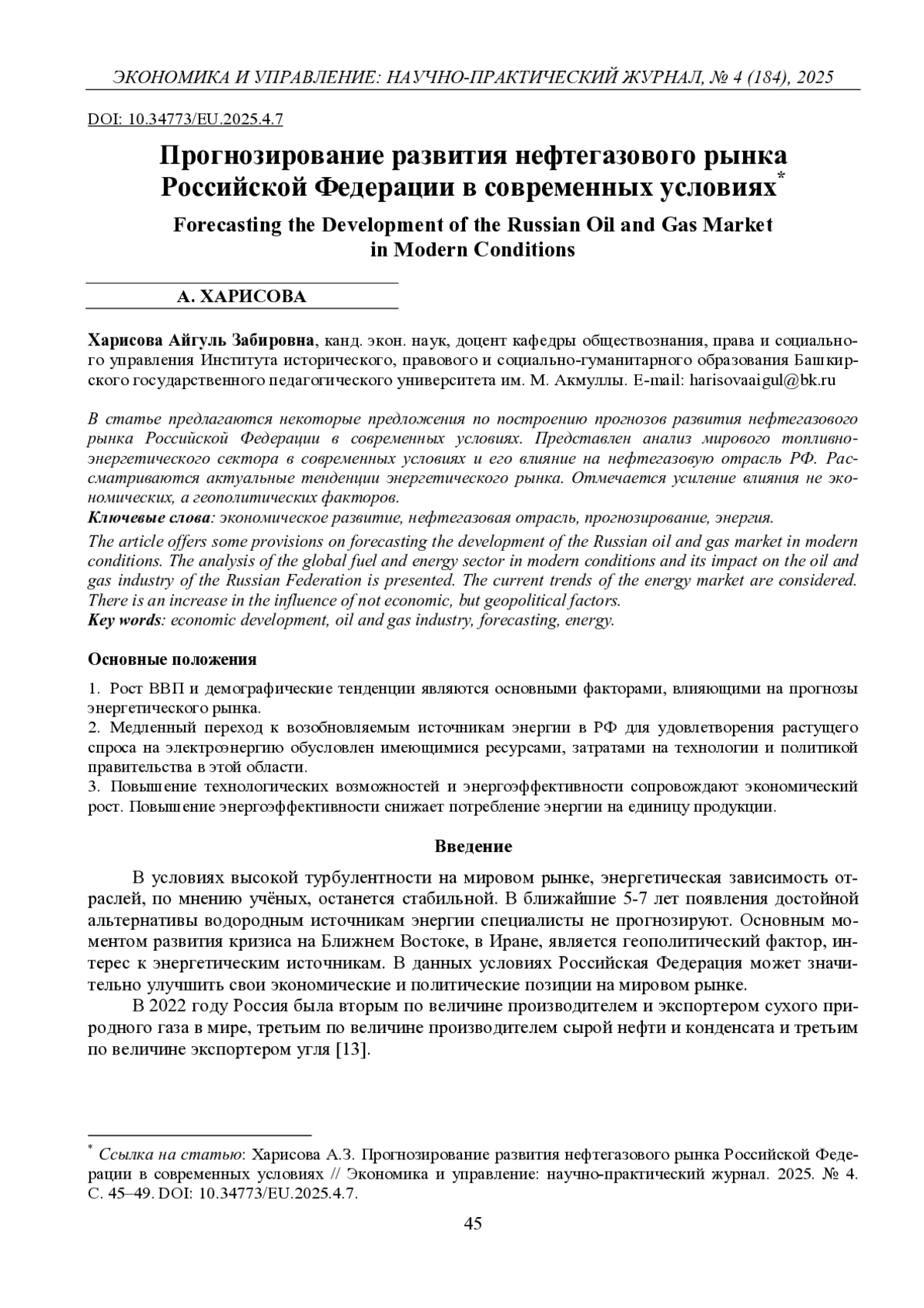 ЭКОНОМИКА И УПРАВЛЕНИЕ: НАУЧНО-ПРАКТИЧЕСКИЙ ЖУРНАЛ, № 4 (184), 2025

DOI: 10.34773/EU.2025.4.7

Прогнозирование развития нефтегазового рынка Российской Федерации в современных условиях*

Forecasting the Development of the Russian Oil and Gas Market in Modern Conditions

А. ХАРИСОВА

Харисова Айгуль Забировна, канд. экон. наук, доцент кафедры обществознания, права и социального управления Института исторического, правового и социально-гуманитарного образования Башкирского государственного педагогического университета им. М. Акмуллы. E-mail: harisovaaigul@bk.ru

В статье предлагаются некоторые предложения по построению прогнозов развития нефтегазового рынка Российской Федерации в современных условиях. Представлен анализ мирового топливно-энергетического сектора в современных условиях и его влияние на нефтегазовую отрасль РФ. Рассматриваются актуальные тенденции энергетического рынка. Отмечается усиление влияния не экономических, а геополитических факторов.

Ключевые слова: экономическое развитие, нефтегазовая отрасль, прогнозирование, энергия.

The article offers some provisions on forecasting the development of the Russian oil and gas market in modern conditions. The analysis of the global fuel and energy sector in modern conditions and its impact on the oil and gas industry of the Russian Federation is presented. The current trends of the energy market are considered. There is an increase in the influence of not economic, but geopolitical factors.

Key words: economic development, oil and gas industry, forecasting, energy.

Основные положения

1. Рост ВВП и демографические тенденции являются основными факторами, влияющими на прогнозы энергетического рынка.
2. Медленный переход к возобновляемым источникам энергии в РФ для удовлетворения растущего спроса на электроэнергию обусловлен имеющимися ресурсами, затратами на технологии и политикой правительства в этой области.
3. Повышение технологических возможностей и энергоэффективности сопровождают экономический рост. Повышение энергоэффективности снижает потребление энергии на единицу продукции.

Введение

В условиях высокой турбулентности на мировом рынке, энергетическая зависимость отраслей, по мнению учёных, останется стабильной. В ближайшие 5-7 лет появления достойной альтернативы водородным источникам энергии специалисты не прогнозируют. Основным моментом развития кризиса на Ближнем Востоке, в Иране, является геополитический фактор, интерес к энергетическим источникам. В данных условиях Российская Федерация может значительно улучшить свои экономические и политические позиции на мировом рынке.

В 2022 году Россия была вторым по величине производителем и экспортером сухого природного газа в мире, третьим по величине производителем сырой нефти и конденсата и третьим по величине экспортером угля [13].

* Ссылка на статью: Харисова А.З. Прогнозирование развития нефтегазового рынка Российской Федерации в современных условиях // Экономика и управление: научно-практический журнал. 2025. № 4. С. 45–49. DOI: 10.34773/EU.2025.4.7.

45